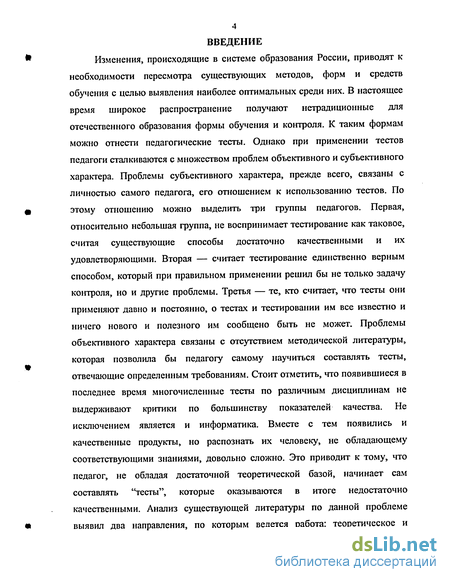 4

ВВЕДЕНИЕ

Изменения, происходящие в системе образования России, приводят к необходимости пересмотра существующих методов, форм и средств обучения с целью выявления наиболее оптимальных среди них. В настоящее время широкое распространение получают нетрадиционные для отечественного образования формы обучения и контроля. К таким формам можно отнести педагогические тесты. Однако при применении тестов педагоги сталкиваются с множеством проблем объективного и субъективного характера. Проблемы субъективного характера, прежде всего, связаны с личностью самого педагога, его отношением к использованию тестов. По этому отношению можно выделить три группы педагогов. Первая, относительно небольшая группа, не воспринимает тестирование как таковое, считая существующие способы достаточно качественными и их удовлетворяющими. Вторая — считает тестирование единственно верным способом, который при правильном применении решил бы не только задачу контроля, но и другие проблемы. Третья — те, кто считает, что тесты они применяют давно и постоянно, о тестах и тестировании им все известно и ничего нового и полезного им сообщено быть не может. Проблемы объективного характера связаны с отсутствием методической литературы, которая позволила бы педагогу самому научиться составлять тесты, отвечающие определенным требованиям. Стоит отметить, что появившиеся в последнее время многочисленные тесты по различным дисциплинам не выдерживают критики по большинству показателей качества. Не исключением является и информатика. Вместе с тем появились и качественные продукты, но распознать их человеку, не обладающему соответствующими знаниями, довольно сложно. Это приводит к тому, что педагог, не обладая достаточной теоретической базой, начинает сам составлять "тесты", которые оказываются в итоге недостаточно качественными. Анализ существующей литературы по данной проблеме выявил два направления, по которым ведется работа: теоретическое и

dsLib.net
библиотека диссертаций